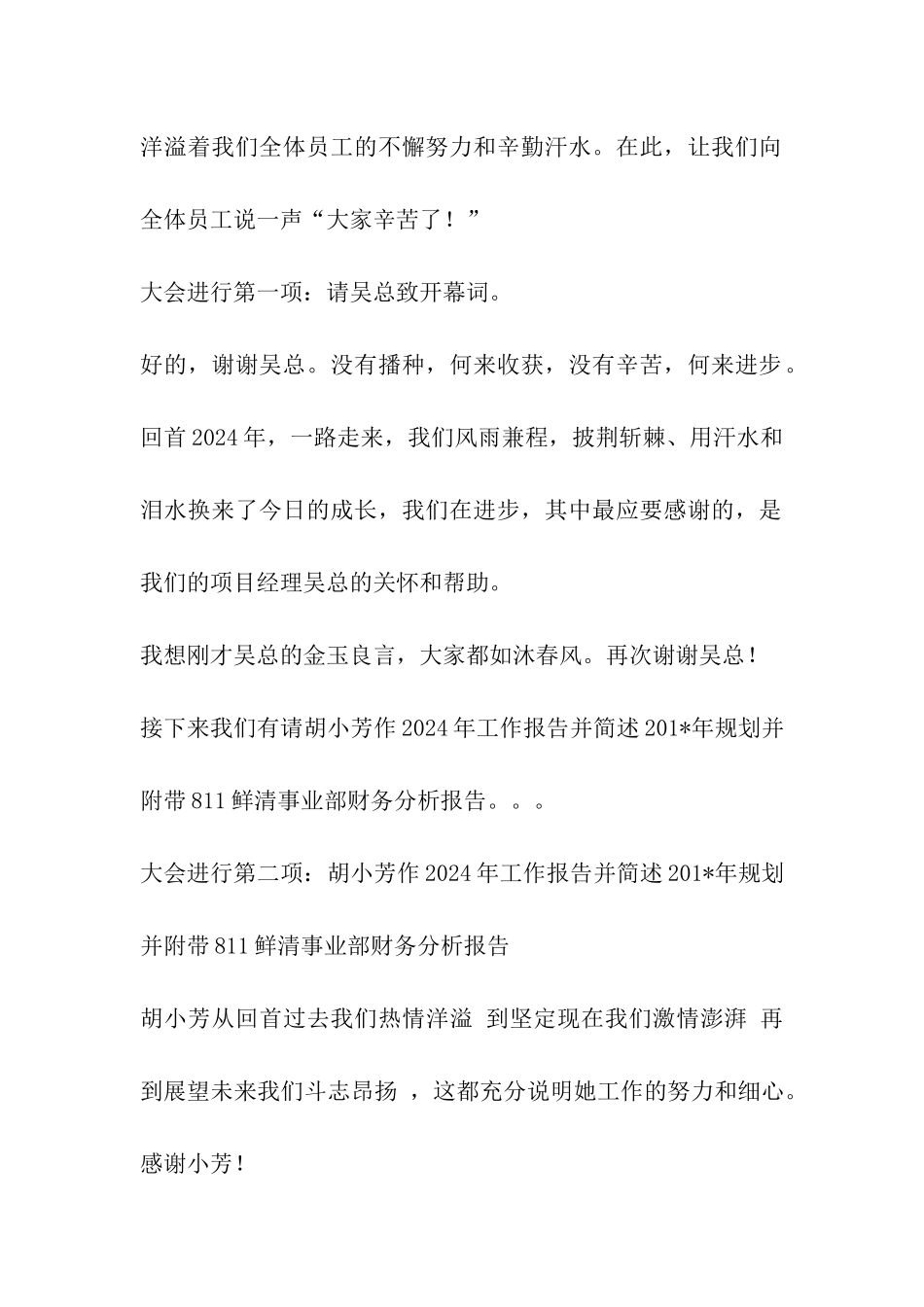 洋溢着我们全体员工的不懈努力和辛勤汗水。在此，让我们向全体员工说一声“大家辛苦了！”

大会进行第一项：请吴总致开幕词。

好的，谢谢吴总。没有播种，何来收获，没有辛苦，何来进步。回首2024年，一路走来，我们风雨兼程，披荆斩棘、用汗水和泪水换来了今日的成长，我们在进步，其中最应要感谢的，是我们的项目经理吴总的关怀和帮助。

我想刚才吴总的金玉良言，大家都如沐春风。再次谢谢吴总！

接下来我们有请胡小芳作2024年工作报告并简述201*年规划并附带811鲜清事业部财务分析报告。。。

大会进行第二项：胡小芳作2024年工作报告并简述201*年规划并附带811鲜清事业部财务分析报告

胡小芳从回首过去我们热情洋溢 到坚定现在我们激情澎湃 再到展望未来我们斗志昂扬 ，这都充分说明她工作的努力和细心。感谢小芳！